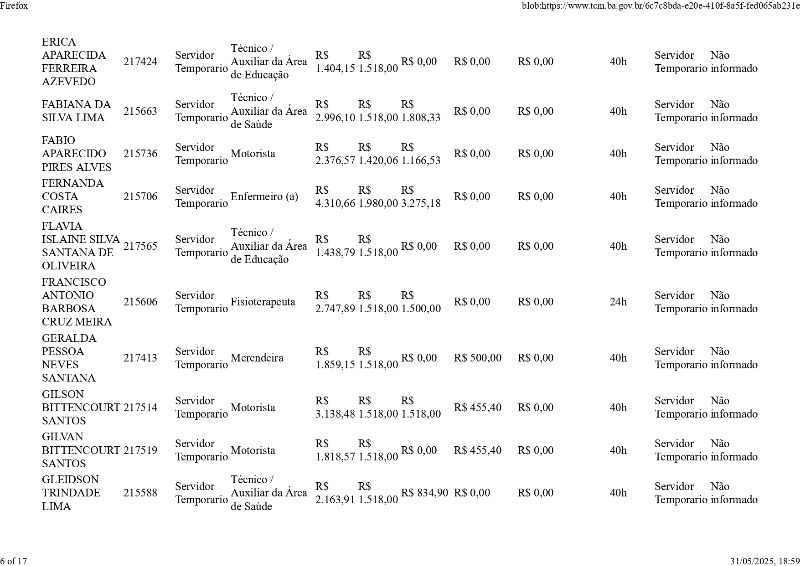 Firefox

blob:https://www.tcm.ba.gov.br/6c7c8bda-e20e-410f-8a5f-fed065ab231e

| | | | | | | | | | | | |
|---|---|---|---|---|---|---|---|---|---|---|---|
| ERICA APARECIDA FERREIRA AZEVEDO | 217424 | Servidor Temporario | Técnico / Auxiliar da Área de Educação | R$ 1.404,15 | R$ 1.518,00 | R$ 0,00 | R$ 0,00 | R$ 0,00 | 40h | Servidor Temporario | Não informado |
| FABIANA DA SILVA LIMA | 215663 | Servidor Temporario | Técnico / Auxiliar da Área de Saúde | R$ 2.996,10 | R$ 1.518,00 | R$ 1.808,33 | R$ 0,00 | R$ 0,00 | 40h | Servidor Temporario | Não informado |
| FABIO APARECIDO PIRES ALVES | 215736 | Servidor Temporario | Motorista | R$ 2.376,57 | R$ 1.420,06 | R$ 1.166,53 | R$ 0,00 | R$ 0,00 | 40h | Servidor Temporario | Não informado |
| FERNANDA COSTA CAIRES | 215706 | Servidor Temporario | Enfermeiro (a) | R$ 4.310,66 | R$ 1.980,00 | R$ 3.275,18 | R$ 0,00 | R$ 0,00 | 40h | Servidor Temporario | Não informado |
| FLAVIA ISLAINE SILVA SANTANA DE OLIVEIRA | 217565 | Servidor Temporario | Técnico / Auxiliar da Área de Educação | R$ 1.438,79 | R$ 1.518,00 | R$ 0,00 | R$ 0,00 | R$ 0,00 | 40h | Servidor Temporario | Não informado |
| FRANCISCO ANTONIO BARBOSA CRUZ MEIRA | 215606 | Servidor Temporario | Fisioterapeuta | R$ 2.747,89 | R$ 1.518,00 | R$ 1.500,00 | R$ 0,00 | R$ 0,00 | 24h | Servidor Temporario | Não informado |
| GERALDA PESSOA NEVES SANTANA | 217413 | Servidor Temporario | Merendeira | R$ 1.859,15 | R$ 1.518,00 | R$ 0,00 | R$ 500,00 | R$ 0,00 | 40h | Servidor Temporario | Não informado |
| GILSON BITTENCOURT SANTOS | 217514 | Servidor Temporario | Motorista | R$ 3.138,48 | R$ 1.518,00 | R$ 1.518,00 | R$ 455,40 | R$ 0,00 | 40h | Servidor Temporario | Não informado |
| GILVAN BITTENCOURT SANTOS | 217519 | Servidor Temporario | Motorista | R$ 1.818,57 | R$ 1.518,00 | R$ 0,00 | R$ 455,40 | R$ 0,00 | 40h | Servidor Temporario | Não informado |
| GLEIDSON TRINDADE LIMA | 215588 | Servidor Temporario | Técnico / Auxiliar da Área de Saúde | R$ 2.163,91 | R$ 1.518,00 | R$ 834,90 | R$ 0,00 | R$ 0,00 | 40h | Servidor Temporario | Não informado |

6 of 17

31/05/2025, 18:59